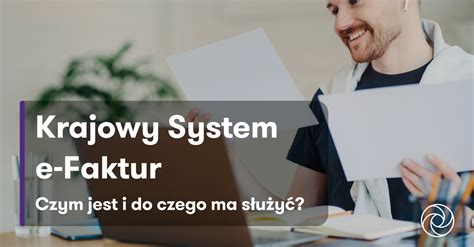 Krajowy System e-Faktur

Czym jest i do czego ma służyć?